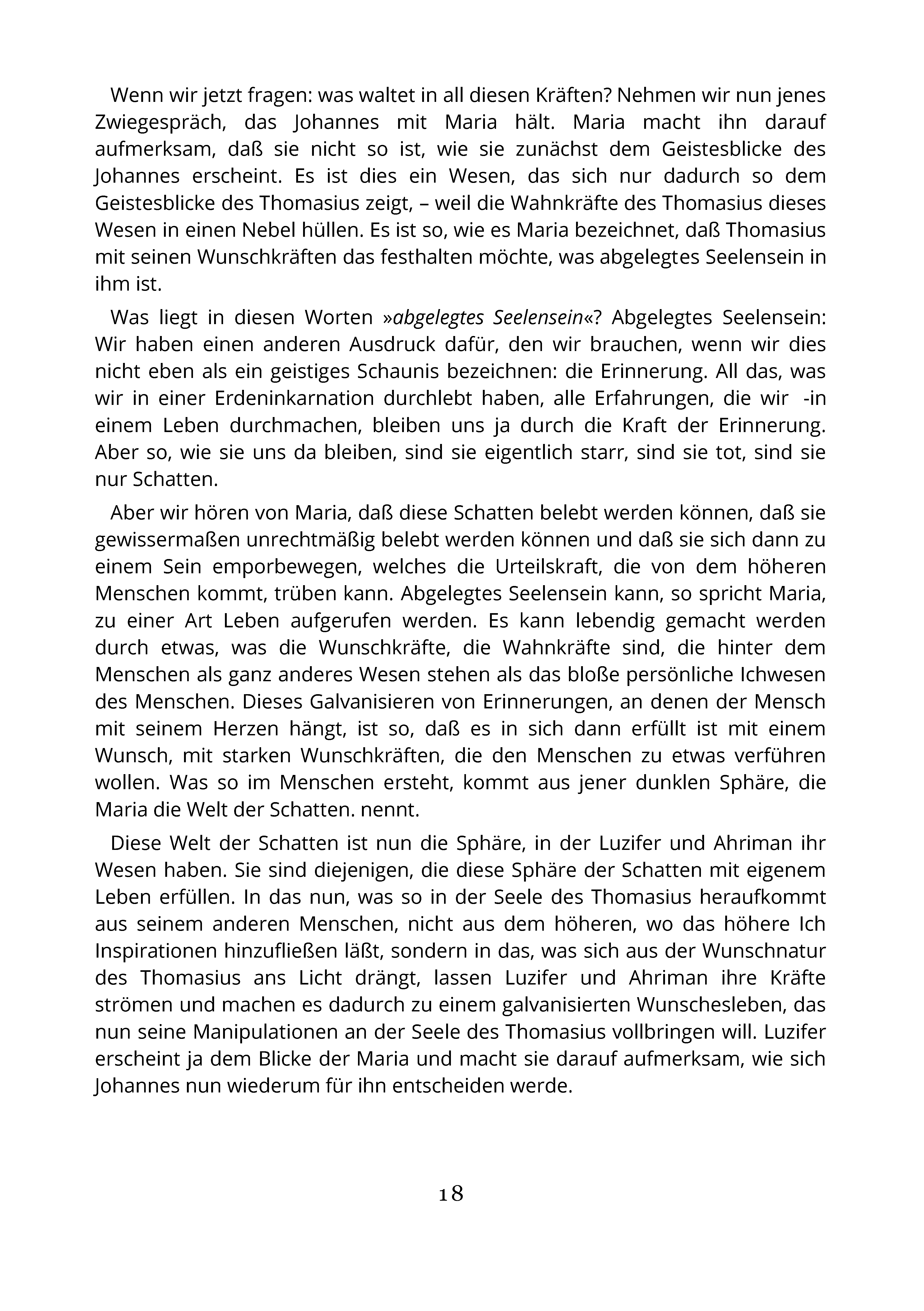 Wenn wir jetzt fragen: was waltet in all diesen Kräften? Nehmen wir nun jenes Zwiegespräch, das Johannes mit Maria hält. Maria macht ihn darauf aufmerksam, daß sie nicht so ist, wie sie zunächst dem Geistesblicke des Johannes erscheint. Es ist dies ein Wesen, das sich nur dadurch so dem Geistesblicke des Thomasius zeigt, – weil die Wahnkräfte des Thomasius dieses Wesen in einen Nebel hüllen. Es ist so, wie es Maria bezeichnet, daß Thomasius mit seinen Wunschkräften das festhalten möchte, was abgelegtes Seelensein in ihm ist.

Was liegt in diesen Worten »abgelegtes Seelensein«? Abgelegtes Seelensein: Wir haben einen anderen Ausdruck dafür, den wir brauchen, wenn wir dies nicht eben als ein geistiges Schaunis bezeichnen: die Erinnerung. All das, was wir in einer Erdeninkarnation durchlebt haben, alle Erfahrungen, die wir -in einem Leben durchmachen, bleiben uns ja durch die Kraft der Erinnerung. Aber so, wie sie uns da bleiben, sind sie eigentlich starr, sind sie tot, sind sie nur Schatten.

Aber wir hören von Maria, daß diese Schatten belebt werden können, daß sie gewissermaßen unrechtmäßig belebt werden können und daß sie sich dann zu einem Sein emporbewegen, welches die Urteilskraft, die von dem höheren Menschen kommt, trüben kann. Abgelegtes Seelensein kann, so spricht Maria, zu einer Art Leben aufgerufen werden. Es kann lebendig gemacht werden durch etwas, was die Wunschkräfte, die Wahnkräfte sind, die hinter dem Menschen als ganz anderes Wesen stehen als das bloße persönliche Ichwesen des Menschen. Dieses Galvanisieren von Erinnerungen, an denen der Mensch mit seinem Herzen hängt, ist so, daß es in sich dann erfüllt ist mit einem Wunsch, mit starken Wunschkräften, die den Menschen zu etwas verführen wollen. Was so im Menschen ersteht, kommt aus jener dunklen Sphäre, die Maria die Welt der Schatten. nennt.

Diese Welt der Schatten ist nun die Sphäre, in der Luzifer und Ahriman ihr Wesen haben. Sie sind diejenigen, die diese Sphäre der Schatten mit eigenem Leben erfüllen. In das nun, was so in der Seele des Thomasius heraufkommt aus seinem anderen Menschen, nicht aus dem höheren, wo das höhere Ich Inspirationen hinzufließen läßt, sondern in das, was sich aus der Wunschnatur des Thomasius ans Licht drängt, lassen Luzifer und Ahriman ihre Kräfte strömen und machen es dadurch zu einem galvanisierten Wunschesleben, das nun seine Manipulationen an der Seele des Thomasius vollbringen will. Luzifer erscheint ja dem Blicke der Maria und macht sie darauf aufmerksam, wie sich Johannes nun wiederum für ihn entscheiden werde.

18